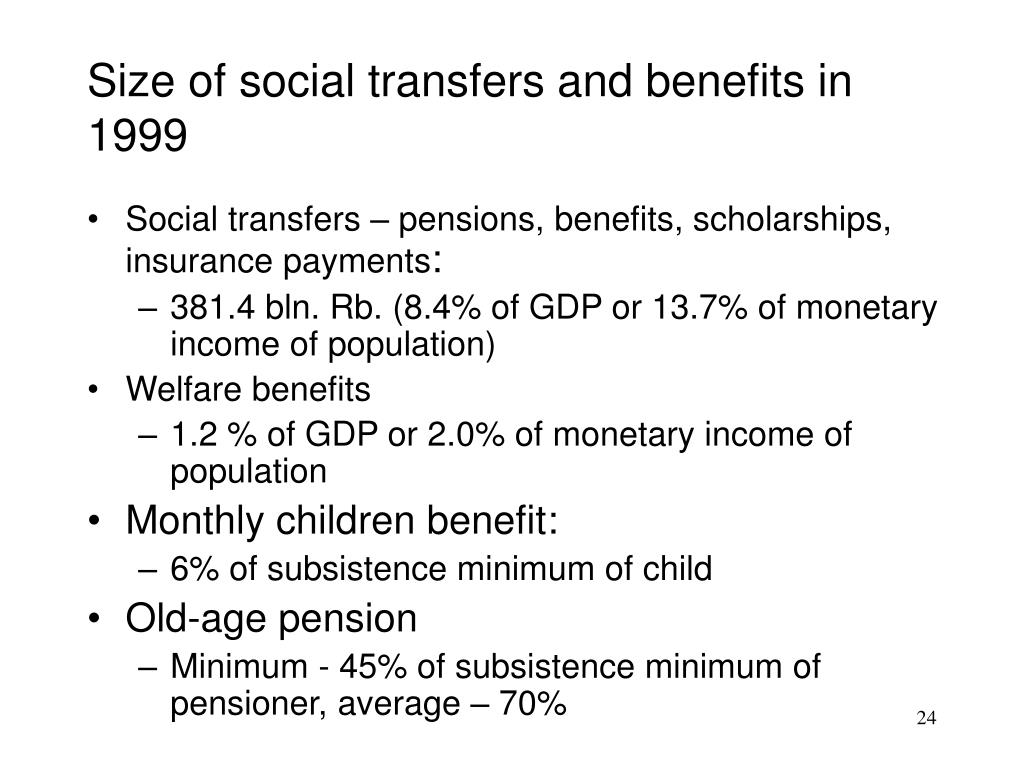 Size of social transfers and benefits in 1999

• Social transfers – pensions, benefits, scholarships, insurance payments:
– 381.4 bln. Rb. (8.4% of GDP or 13.7% of monetary income of population)
• Welfare benefits
– 1.2 % of GDP or 2.0% of monetary income of population
• Monthly children benefit:
– 6% of subsistence minimum of child
• Old-age pension
– Minimum - 45% of subsistence minimum of pensioner, average – 70%

24